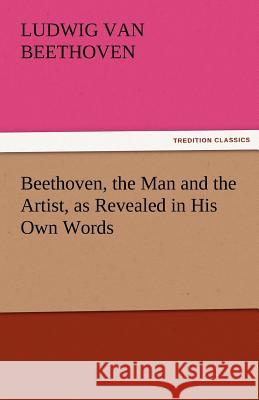 LUDWIG VAN BEETHOVEN

TREDITION CLASSICS

Beethoven, the Man and the Artist, as Revealed in His Own Words

Kraina Książek